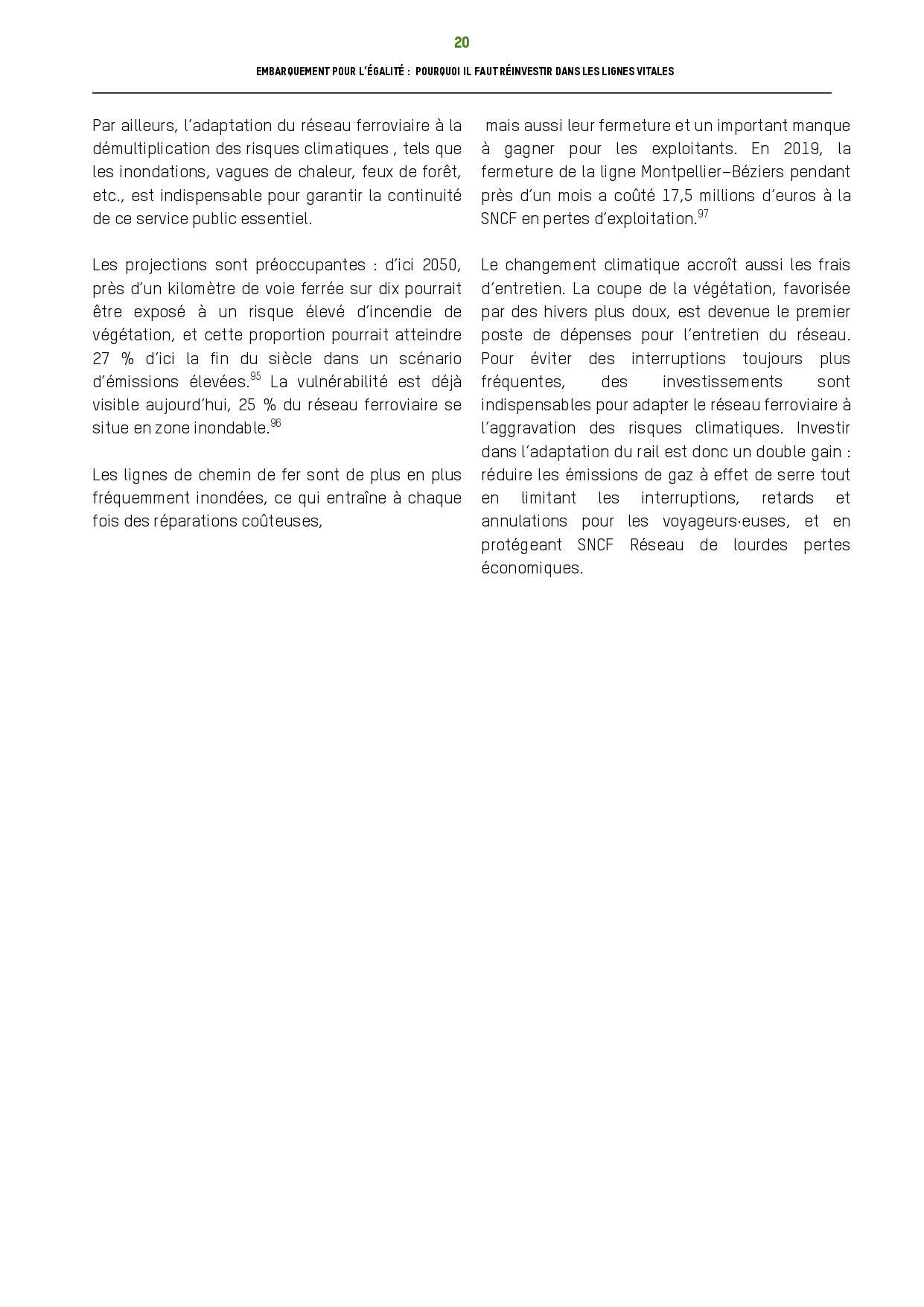 20

EMBARQUEMENT POUR L'ÉGALITÉ : POURQUOI IL FAUT RÉINVESTIR DANS LES LIGNES VITALES

Par ailleurs, l'adaptation du réseau ferroviaire à la démultiplication des risques climatiques , tels que les inondations, vagues de chaleur, feux de forêt, etc., est indispensable pour garantir la continuité de ce service public essentiel.

Les projections sont préoccupantes : d'ici 2050, près d'un kilomètre de voie ferrée sur dix pourrait être exposé à un risque élevé d'incendie de végétation, et cette proportion pourrait atteindre 27 % d'ici la fin du siècle dans un scénario d'émissions élevées.$^{95}$ La vulnérabilité est déjà visible aujourd'hui, 25 % du réseau ferroviaire se situe en zone inondable.$^{96}$

Les lignes de chemin de fer sont de plus en plus fréquemment inondées, ce qui entraîne à chaque fois des réparations coûteuses,

mais aussi leur fermeture et un important manque à gagner pour les exploitants. En 2019, la fermeture de la ligne Montpellier–Béziers pendant près d'un mois a coûté 17,5 millions d'euros à la SNCF en pertes d'exploitation.$^{97}$

Le changement climatique accroît aussi les frais d'entretien. La coupe de la végétation, favorisée par des hivers plus doux, est devenue le premier poste de dépenses pour l'entretien du réseau. Pour éviter des interruptions toujours plus fréquentes, des investissements sont indispensables pour adapter le réseau ferroviaire à l'aggravation des risques climatiques. Investir dans l'adaptation du rail est donc un double gain : réduire les émissions de gaz à effet de serre tout en limitant les interruptions, retards et annulations pour les voyageurs·euses, et en protégeant SNCF Réseau de lourdes pertes économiques.